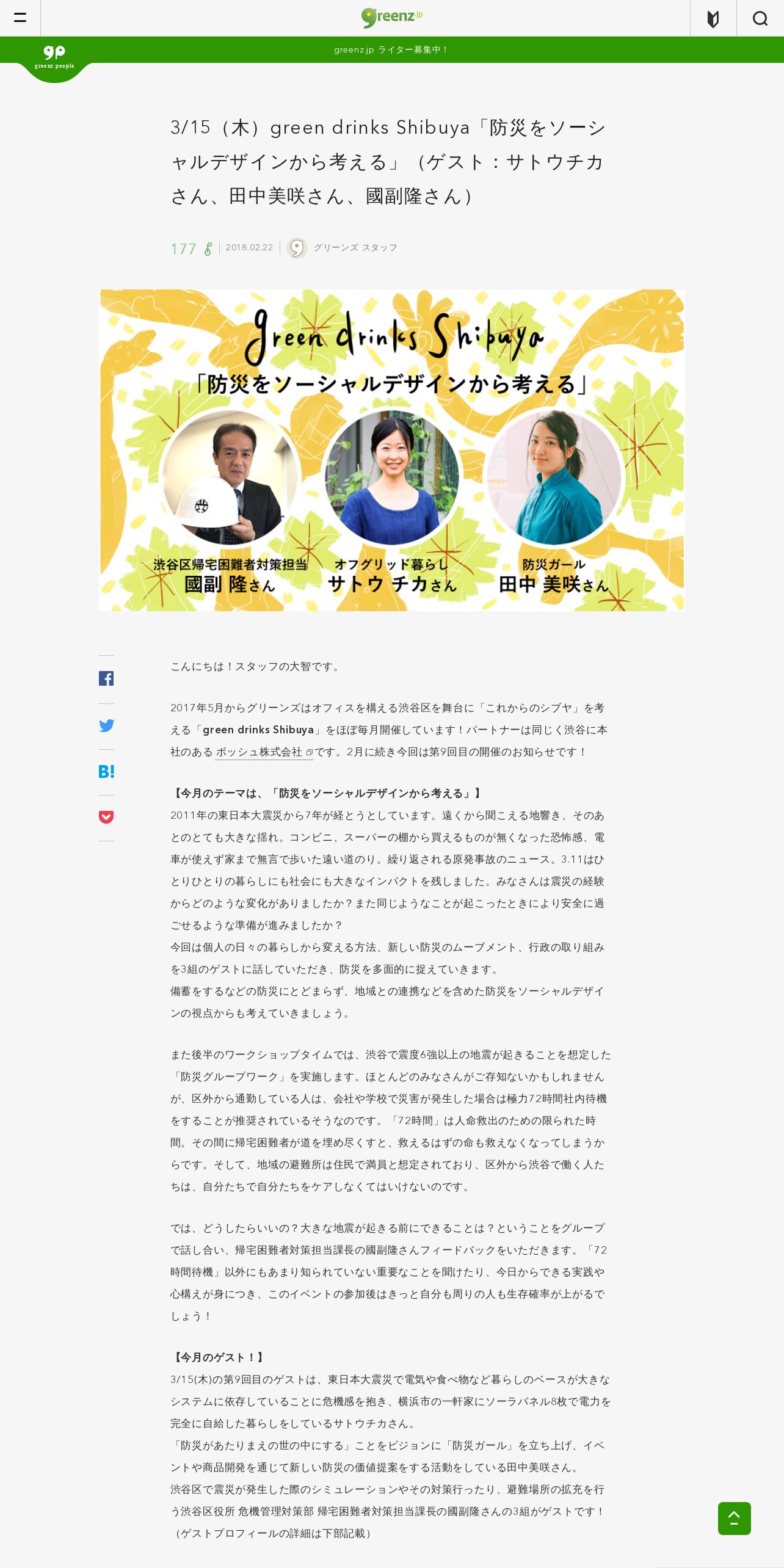 greenz.jp

gp
greenz people

greenz.jp ライター募集中！

3/15（木）green drinks Shibuya「防災をソーシャルデザインから考える」（ゲスト：サトウチカさん、田中美咲さん、國副隆さん）

177 | 2018.02.22 | グリーンズ スタッフ

green drinks Shibuya
「防災をソーシャルデザインから考える」

渋谷区帰宅困難者対策担当
國副 隆さん

オフグリッド暮らし
サトウ チカさん

防災ガール
田中 美咲さん

B!

こんにちは！スタッフの大智です。

2017年5月からグリーンズはオフィスを構える渋谷区を舞台に「これからのシブヤ」を考える「green drinks Shibuya」をほぼ毎月開催しています！パートナーは同じく渋谷に本社のある ボッシュ株式会社 です。2月に続き今回は第9回目の開催のお知らせです！

【今月のテーマは、「防災をソーシャルデザインから考える」】
2011年の東日本大震災から7年が経とうとしています。遠くから聞こえる地響き、そのあとのとても大きな揺れ。コンビニ、スーパーの棚から買えるものが無くなった恐怖感、電車が使えず家まで無言で歩いた遠い道のり。繰り返される原発事故のニュース。3.11はひとりひとりの暮らしにも社会にも大きなインパクトを残しました。みなさんは震災の経験からどのような変化がありましたか？また同じようなことが起こったときにより安全に過ごせるような準備が進みましたか？
今回は個人の日々の暮らしから変える方法、新しい防災のムーブメント、行政の取り組みを3組のゲストに話していただき、防災を多面的に捉えていきます。
備蓄をするなどの防災にとどまらず、地域との連携などを含めた防災をソーシャルデザインの視点からも考えていきましょう。

また後半のワークショップタイムでは、渋谷で震度6強以上の地震が起きることを想定した「防災グループワーク」を実施します。ほとんどのみなさんがご存知ないかもしれませんが、区外から通勤している人は、会社や学校で災害が発生した場合は極力72時間社内待機をすることが推奨されているそうなのです。「72時間」は人命救出のための限られた時間。その間に帰宅困難者が道を埋め尽くすと、救えるはずの命も救えなくなってしまうからです。そして、地域の避難所は住民で満員と想定されており、区外から渋谷で働く人たちは、自分たちで自分たちをケアしなくてはいけないのです。

では、どうしたらいいの？大きな地震が起きる前にできることは？ということをグループで話し合い、帰宅困難者対策担当課長の國副隆さんフィードバックをいただきます。「72時間待機」以外にもあまり知られていない重要なことを聞けたり、今日からできる実践や心構えが身につき、このイベントの参加後はきっと自分も周りの人も生存確率が上がるでしょう！

【今月のゲスト！】
3/15(木)の第9回目のゲストは、東日本大震災で電気や食べ物など暮らしのベースが大きなシステムに依存していることに危機感を抱き、横浜市の一軒家にソーラパネル8枚で電力を完全に自給した暮らしをしているサトウチカさん。
「防災があたりまえの世の中にする」ことをビジョンに「防災ガール」を立ち上げ、イベントや商品開発を通じて新しい防災の価値提案をする活動をしている田中美咲さん。
渋谷区で震災が発生した際のシミュレーションやその対策行ったり、避難場所の拡充を行う渋谷区役所 危機管理対策部 帰宅困難者対策担当課長の國副隆さんの3組がゲストです！
（ゲストプロフィールの詳細は下部記載）